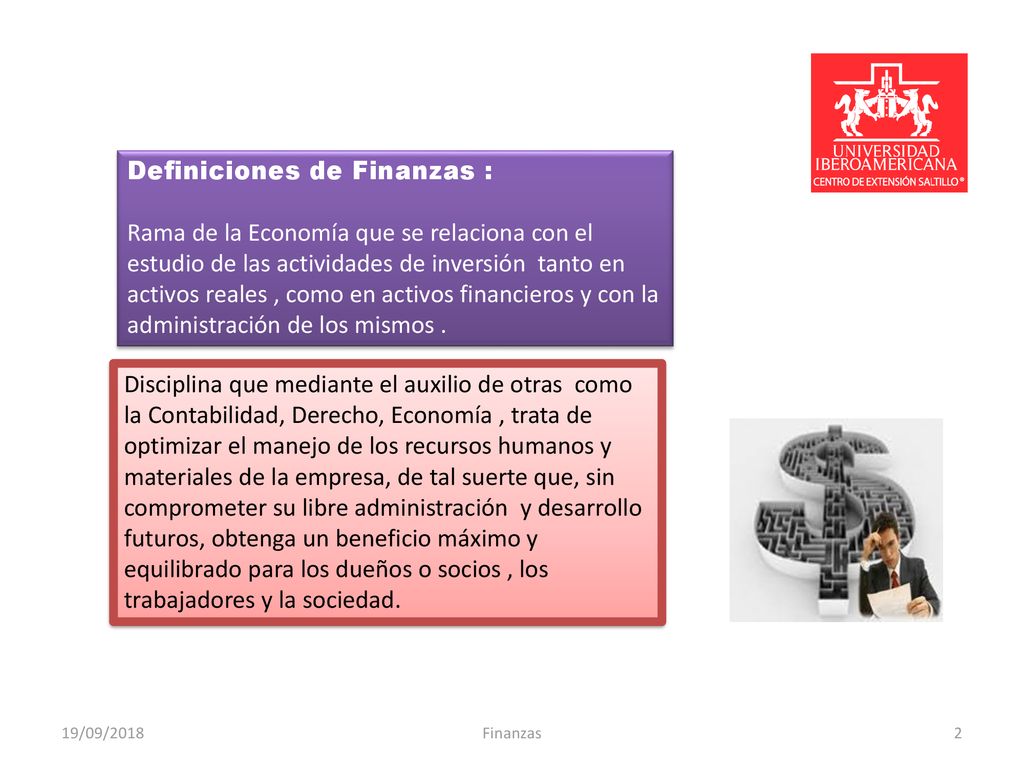 UNIVERSIDAD IBEROAMERICANA
CENTRO DE EXTENSIÓN SALTILLO®

Definiciones de Finanzas :

Rama de la Economía que se relaciona con el estudio de las actividades de inversión tanto en activos reales , como en activos financieros y con la administración de los mismos .

Disciplina que mediante el auxilio de otras como la Contabilidad, Derecho, Economía , trata de optimizar el manejo de los recursos humanos y materiales de la empresa, de tal suerte que, sin comprometer su libre administración y desarrollo futuros, obtenga un beneficio máximo y equilibrado para los dueños o socios , los trabajadores y la sociedad.

19/09/2018 Finanzas 2